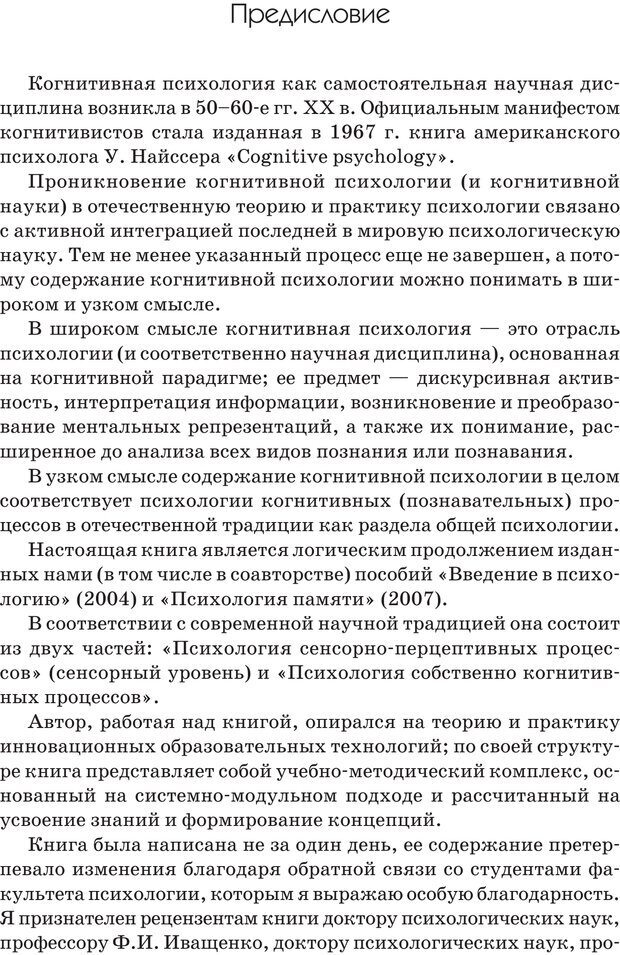 Предисловие

Когнитивная психология как самостоятельная научная дисциплина возникла в 50–60-е гг. XX в. Официальным манифестом когнитивистов стала изданная в 1967 г. книга американского психолога У. Найссера «Cognitive psychology».

Проникновение когнитивной психологии (и когнитивной науки) в отечественную теорию и практику психологии связано с активной интеграцией последней в мировую психологическую науку. Тем не менее указанный процесс еще не завершен, а потому содержание когнитивной психологии можно понимать в широком и узком смысле.

В широком смысле когнитивная психология — это отрасль психологии (и соответственно научная дисциплина), основанная на когнитивной парадигме; ее предмет — дискурсивная активность, интерпретация информации, возникновение и преобразование ментальных репрезентаций, а также их понимание, расширенное до анализа всех видов познания или познавания.

В узком смысле содержание когнитивной психологии в целом соответствует психологии когнитивных (познавательных) процессов в отечественной традиции как раздела общей психологии.

Настоящая книга является логическим продолжением изданных нами (в том числе в соавторстве) пособий «Введение в психологию» (2004) и «Психология памяти» (2007).

В соответствии с современной научной традицией она состоит из двух частей: «Психология сенсорно-перцептивных процессов» (сенсорный уровень) и «Психология собственно когнитивных процессов».

Автор, работая над книгой, опирался на теорию и практику инновационных образовательных технологий; по своей структуре книга представляет собой учебно-методический комплекс, основанный на системно-модульном подходе и рассчитанный на усвоение знаний и формирование концепций.

Книга была написана не за один день, ее содержание претерпевало изменения благодаря обратной связи со студентами факультета психологии, которым я выражаю особую благодарность. Я признателен рецензентам книги доктору психологических наук, профессору Ф.И. Иващенко, доктору психологических наук, про-